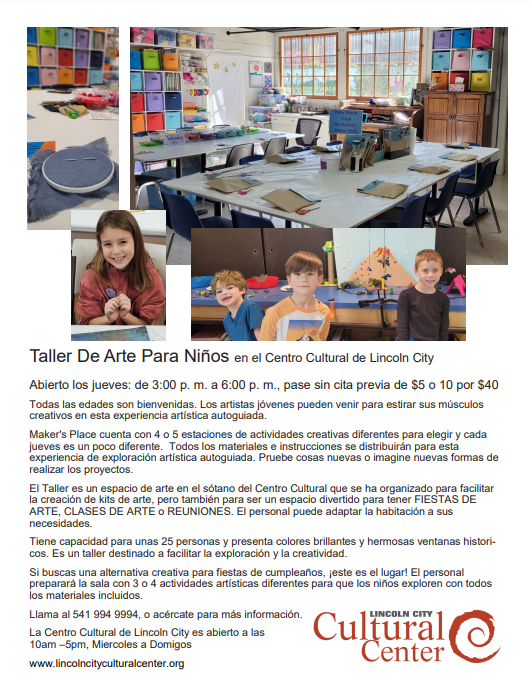 Taller De Arte Para Niños en el Centro Cultural de Lincoln City

Abierto los jueves: de 3:00 p. m. a 6:00 p. m., pase sin cita previa de $5 o 10 por $40

Todas las edades son bienvenidas. Los artistas jóvenes pueden venir para estirar sus músculos creativos en esta experiencia artística autoguiada.

Maker's Place cuenta con 4 o 5 estaciones de actividades creativas diferentes para elegir y cada jueves es un poco diferente. Todos los materiales e instrucciones se distribuirán para esta experiencia de exploración artística autoguiada. Pruebe cosas nuevas o imagine nuevas formas de realizar los proyectos.

El Taller es un espacio de arte en el sótano del Centro Cultural que se ha organizado para facilitar la creación de kits de arte, pero también para ser un espacio divertido para tener FIESTAS DE ARTE, CLASES DE ARTE o REUNIONES. El personal puede adaptar la habitación a sus necesidades.

Tiene capacidad para unas 25 personas y presenta colores brillantes y hermosas ventanas historicos. Es un taller destinado a facilitar la exploración y la creatividad.

Si buscas una alternativa creativa para fiestas de cumpleaños, ¡este es el lugar! El personal preparará la sala con 3 o 4 actividades artísticas diferentes para que los niños exploren con todos los materiales incluidos.

Llama al 541 994 9994, o acércate para más información.

La Centro Cultural de Lincoln City es abierto a las 10am –5pm, Miercoles a Domigos

www.lincolncityculturalcenter.org

LINCOLN CITY Cultural Center